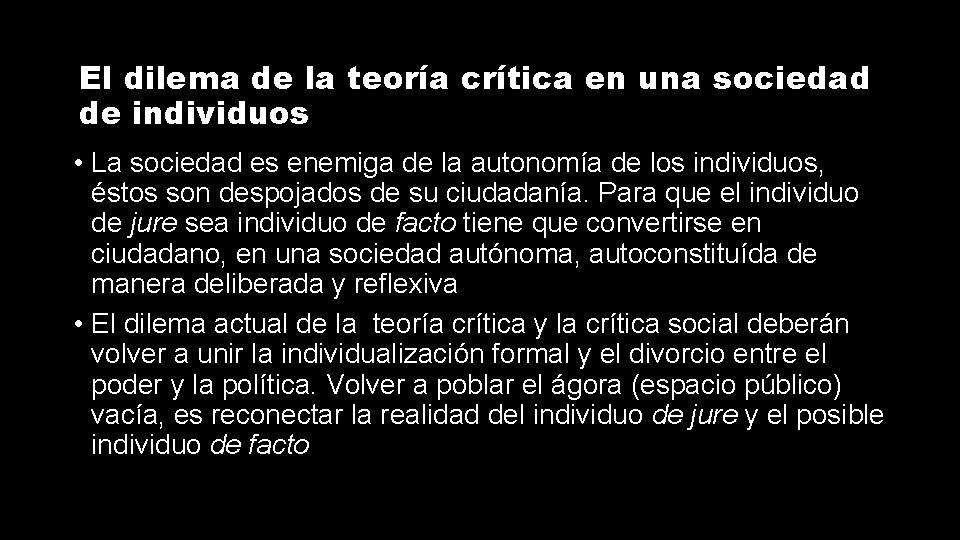 El dilema de la teoría crítica en una sociedad de individuos

• La sociedad es enemiga de la autonomía de los individuos, éstos son despojados de su ciudadanía. Para que el individuo de jure sea individuo de facto tiene que convertirse en ciudadano, en una sociedad autónoma, autoconstituída de manera deliberada y reflexiva

• El dilema actual de la teoría crítica y la crítica social deberán volver a unir la individualización formal y el divorcio entre el poder y la política. Volver a poblar el ágora (espacio público) vacía, es reconectar la realidad del individuo de jure y el posible individuo de facto